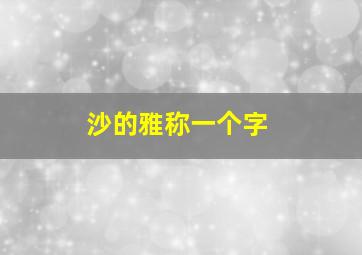 沙的雅称一个字